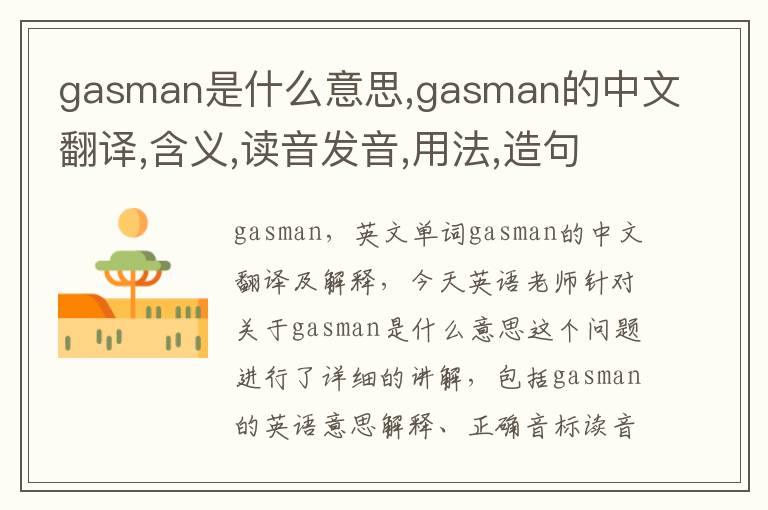 gasman是什么意思,gasman的中文翻译,含义,读音发音,用法,造句

gasman，英文单词gasman的中文翻译及解释，今天英语老师针对关于gasman是什么意思这个问题进行了详细的讲解，包括gasman的英语意思解释、正确音标读音